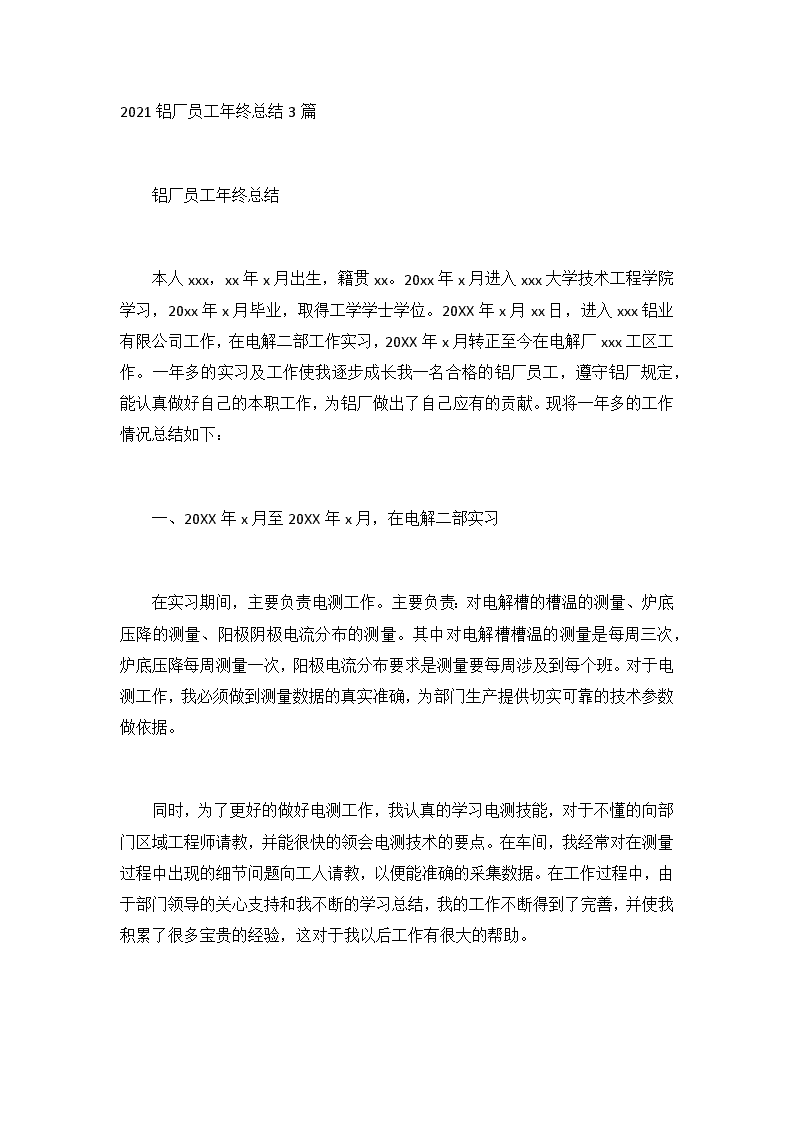 2021 铝厂员工年终总结 3 篇

铝厂员工年终总结

本人 xxx，xx 年 x 月出生，籍贯 xx。20xx 年 x 月进入 xxx 大学技术工程学院学习，20xx 年 x 月毕业，取得工学学士学位。20XX 年 x 月 xx 日，进入 xxx 铝业有限公司工作，在电解二部工作实习，20XX 年 x 月转正至今在电解厂 xxx 工区工作。一年多的实习及工作使我逐步成长我一名合格的铝厂员工，遵守铝厂规定，能认真做好自己的本职工作，为铝厂做出了自己应有的贡献。现将一年多的工作情况总结如下：

一、20XX 年 x 月至 20XX 年 x 月，在电解二部实习

在实习期间，主要负责电测工作。主要负责：对电解槽的槽温的测量、炉底压降的测量、阳极阴极电流分布的测量。其中对电解槽槽温的测量是每周三次，炉底压降每周测量一次，阳极电流分布要求是测量要每周涉及到每个班。对于电测工作，我必须做到测量数据的真实准确，为部门生产提供切实可靠的技术参数做依据。

同时，为了更好的做好电测工作，我认真的学习电测技能，对于不懂的向部门区域工程师请教，并能很快的领会电测技术的要点。在车间，我经常对在测量过程中出现的细节问题向工人请教，以便能准确的采集数据。在工作过程中，由于部门领导的关心支持和我不断的学习总结，我的工作不断得到了完善，并使我积累了很多宝贵的经验，这对于我以后工作有很大的帮助。